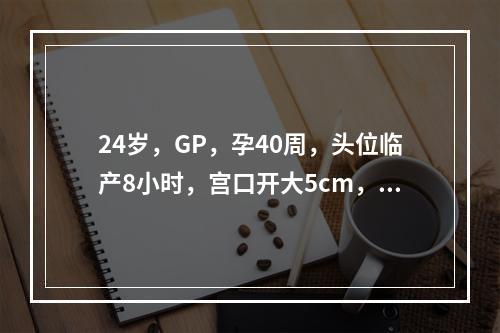 24岁，GP，孕40周，头位临产8小时，宫口开大5cm，...